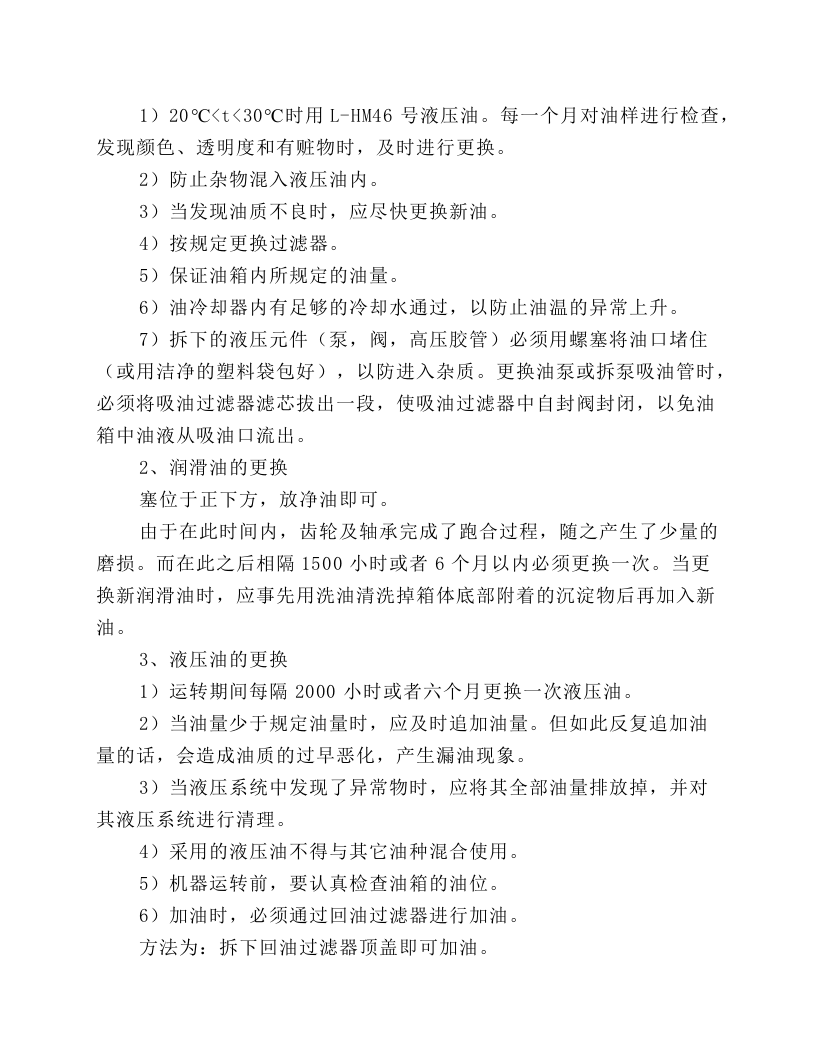 1）20℃<t<30℃时用L-HM46号液压油。每一个月对油样进行检查，发现颜色、透明度和有赃物时，及时进行更换。

2）防止杂物混入液压油内。

3）当发现油质不良时，应尽快更换新油。

4）按规定更换过滤器。

5）保证油箱内所规定的油量。

6）油冷却器内有足够的冷却水通过，以防止油温的异常上升。

7）拆下的液压元件（泵，阀，高压胶管）必须用螺塞将油口堵住（或用洁净的塑料袋包好），以防进入杂质。更换油泵或拆泵吸油管时，必须将吸油过滤器滤芯拔出一段，使吸油过滤器中自封阀封闭，以免油箱中油液从吸油口流出。

2、润滑油的更换

塞位于正下方，放净油即可。

由于在此时间内，齿轮及轴承完成了跑合过程，随之产生了少量的磨损。而在此之后相隔1500小时或者6个月以内必须更换一次。当更换新润滑油时，应事先用洗油清洗掉箱体底部附着的沉淀物后再加入新油。

3、液压油的更换

1）运转期间每隔2000小时或者六个月更换一次液压油。

2）当油量少于规定油量时，应及时追加油量。但如此反复追加油量的话，会造成油质的过早恶化，产生漏油现象。

3）当液压系统中发现了异常物时，应将其全部油量排放掉，并对其液压系统进行清理。

4）采用的液压油不得与其它油种混合使用。

5）机器运转前，要认真检查油箱的油位。

6）加油时，必须通过回油过滤器进行加油。

方法为：拆下回油过滤器顶盖即可加油。